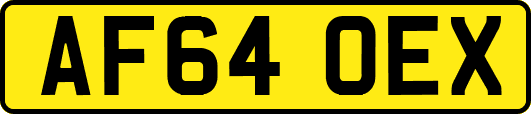 AF64 OEX